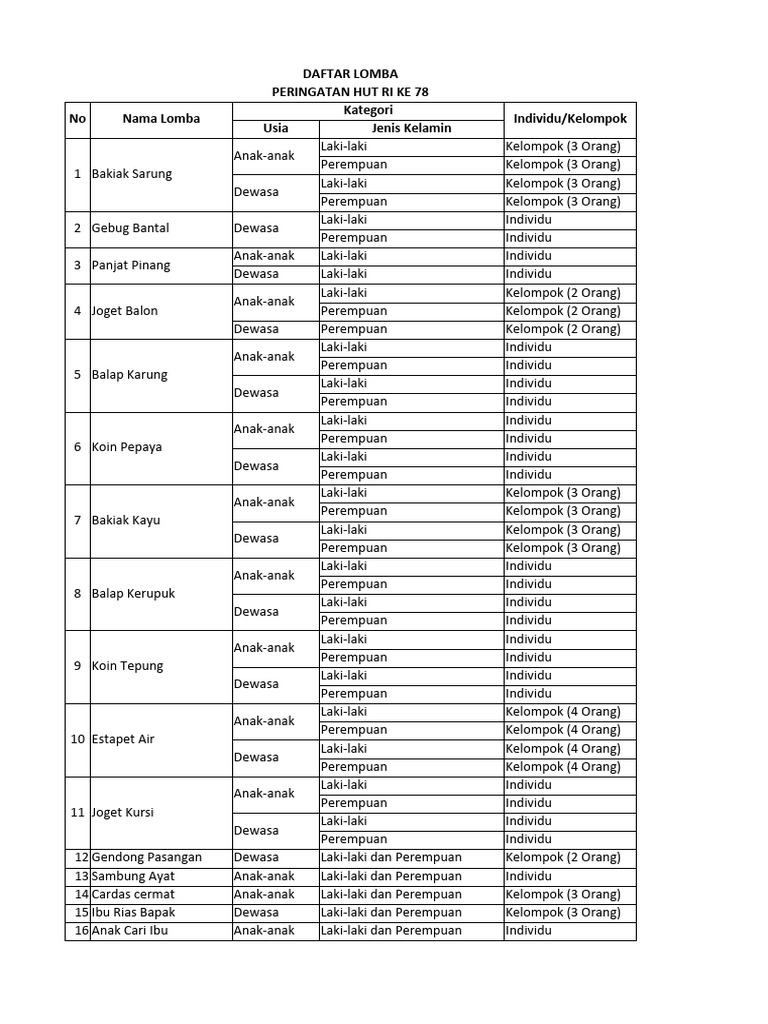 DAFTAR LOMBA
PERINGATAN HUT RI KE 78

| No | Nama Lomba | Kategori: Usia | Kategori: Jenis Kelamin | Individu/Kelompok |
|---|---|---|---|---|
| 1 | Bakiak Sarung | Anak-anak | Laki-laki | Kelompok (3 Orang) |
| | | | Perempuan | Kelompok (3 Orang) |
| | | Dewasa | Laki-laki | Kelompok (3 Orang) |
| | | | Perempuan | Kelompok (3 Orang) |
| 2 | Gebug Bantal | Dewasa | Laki-laki | Individu |
| | | | Perempuan | Individu |
| 3 | Panjat Pinang | Anak-anak | Laki-laki | Individu |
| | | Dewasa | Laki-laki | Individu |
| 4 | Joget Balon | Anak-anak | Laki-laki | Kelompok (2 Orang) |
| | | | Perempuan | Kelompok (2 Orang) |
| | | Dewasa | Perempuan | Kelompok (2 Orang) |
| 5 | Balap Karung | Anak-anak | Laki-laki | Individu |
| | | | Perempuan | Individu |
| | | Dewasa | Laki-laki | Individu |
| | | | Perempuan | Individu |
| 6 | Koin Pepaya | Anak-anak | Laki-laki | Individu |
| | | | Perempuan | Individu |
| | | Dewasa | Laki-laki | Individu |
| | | | Perempuan | Individu |
| 7 | Bakiak Kayu | Anak-anak | Laki-laki | Kelompok (3 Orang) |
| | | | Perempuan | Kelompok (3 Orang) |
| | | Dewasa | Laki-laki | Kelompok (3 Orang) |
| | | | Perempuan | Kelompok (3 Orang) |
| 8 | Balap Kerupuk | Anak-anak | Laki-laki | Individu |
| | | | Perempuan | Individu |
| | | Dewasa | Laki-laki | Individu |
| | | | Perempuan | Individu |
| 9 | Koin Tepung | Anak-anak | Laki-laki | Individu |
| | | | Perempuan | Individu |
| | | Dewasa | Laki-laki | Individu |
| | | | Perempuan | Individu |
| 10 | Estapet Air | Anak-anak | Laki-laki | Kelompok (4 Orang) |
| | | | Perempuan | Kelompok (4 Orang) |
| | | Dewasa | Laki-laki | Kelompok (4 Orang) |
| | | | Perempuan | Kelompok (4 Orang) |
| 11 | Joget Kursi | Anak-anak | Laki-laki | Individu |
| | | | Perempuan | Individu |
| | | Dewasa | Laki-laki | Individu |
| | | | Perempuan | Individu |
| 12 | Gendong Pasangan | Dewasa | Laki-laki dan Perempuan | Kelompok (2 Orang) |
| 13 | Sambung Ayat | Anak-anak | Laki-laki dan Perempuan | Individu |
| 14 | Cardas cermat | Anak-anak | Laki-laki dan Perempuan | Kelompok (3 Orang) |
| 15 | Ibu Rias Bapak | Dewasa | Laki-laki dan Perempuan | Kelompok (3 Orang) |
| 16 | Anak Cari Ibu | Anak-anak | Laki-laki dan Perempuan | Individu |